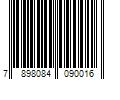 7 898084 090016